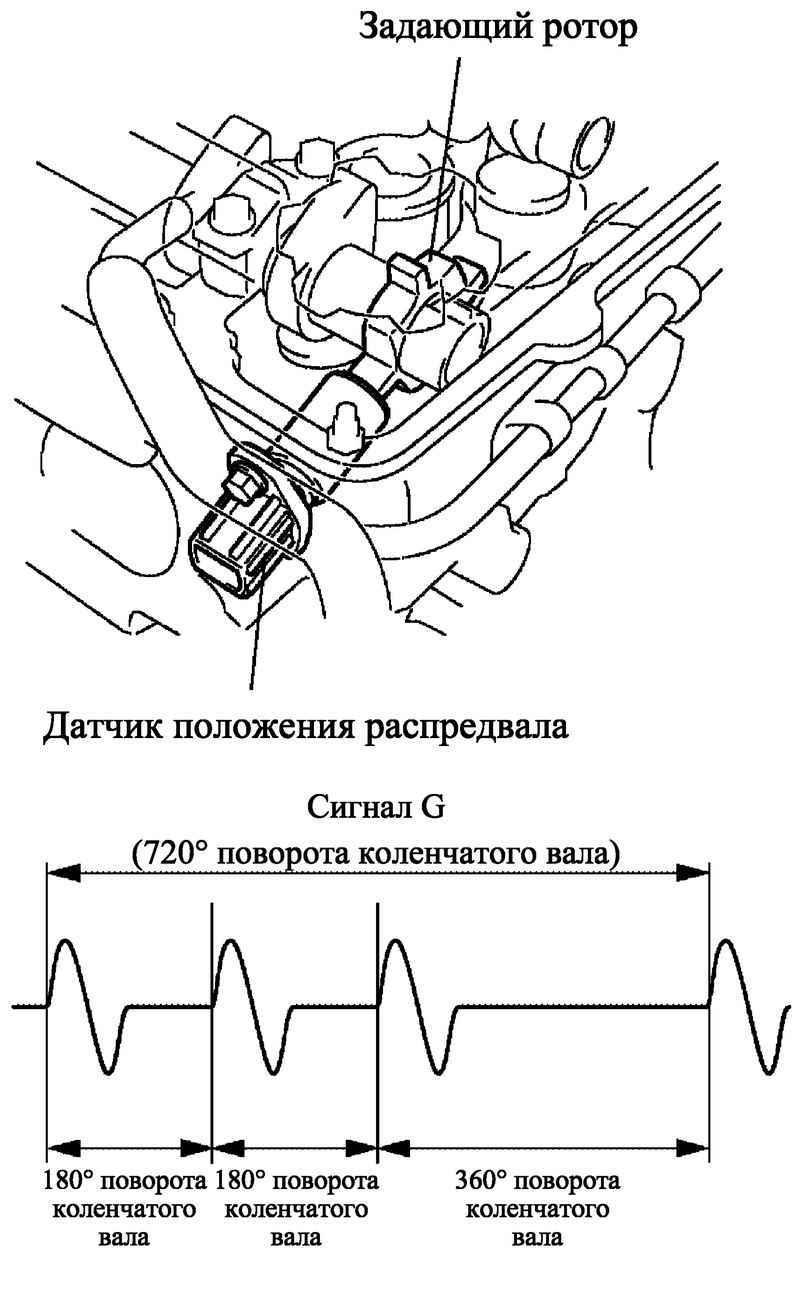 Задающий ротор

Датчик положения распредвала

Сигнал G
(720° поворота коленчатого вала)

180° поворота коленчатого вала

180° поворота коленчатого вала

360° поворота коленчатого вала